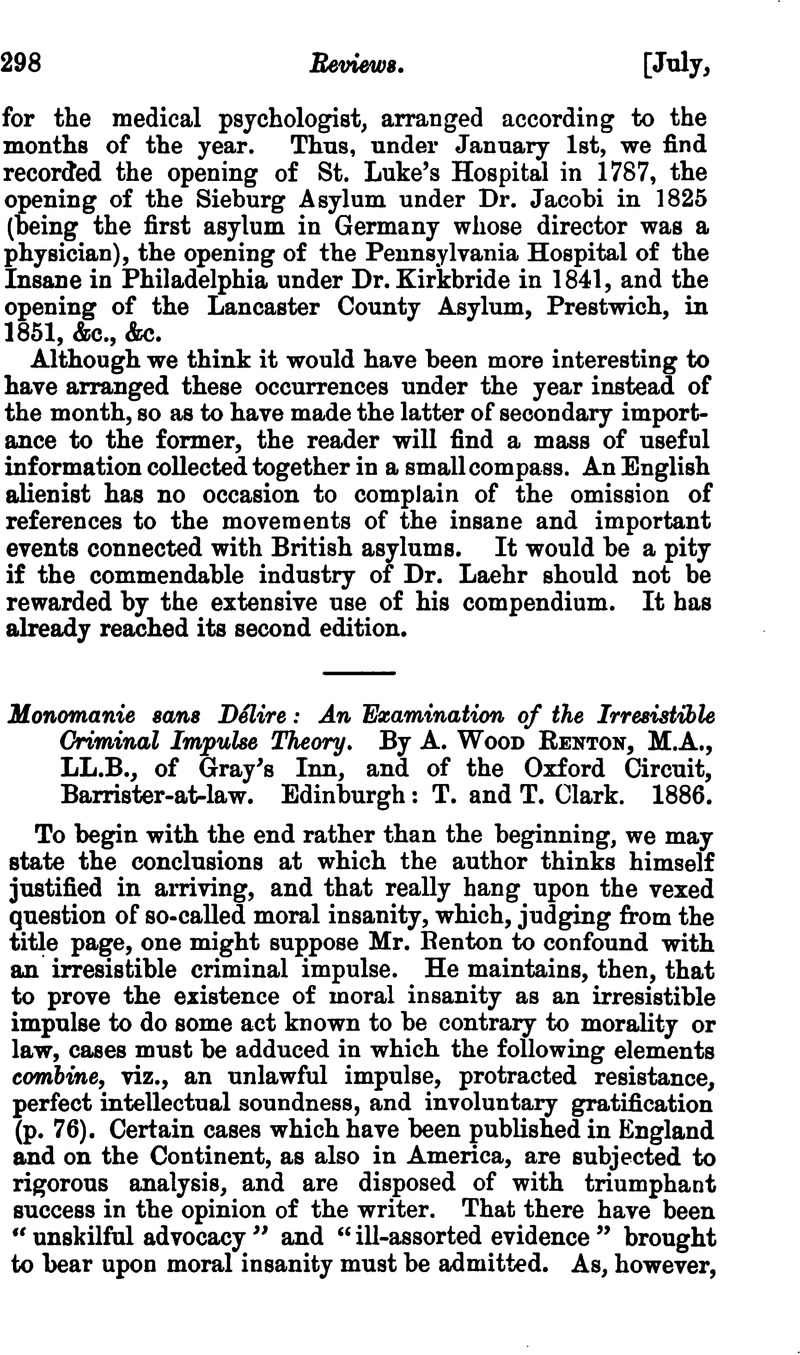 298 Reviews. [July,

for the medical psychologist, arranged according to the months of the year. Thus, under January 1st, we find recorded the opening of St. Luke's Hospital in 1787, the opening of the Sieburg Asylum under Dr. Jacobi in 1825 (being the first asylum in Germany whose director was a physician), the opening of the Pennsylvania Hospital of the Insane in Philadelphia under Dr. Kirkbride in 1841, and the opening of the Lancaster County Asylum, Prestwich, in 1851, &c., &c.

Although we think it would have been more interesting to have arranged these occurrences under the year instead of the month, so as to have made the latter of secondary importance to the former, the reader will find a mass of useful information collected together in a small compass. An English alienist has no occasion to complain of the omission of references to the movements of the insane and important events connected with British asylums. It would be a pity if the commendable industry of Dr. Laehr should not be rewarded by the extensive use of his compendium. It has already reached its second edition.

Monomanie sans Délire: An Examination of the Irresistible Criminal Impulse Theory. By A. Wood Renton, M.A., LL.B., of Gray's Inn, and of the Oxford Circuit, Barrister-at-law. Edinburgh: T. and T. Clark. 1886.

To begin with the end rather than the beginning, we may state the conclusions at which the author thinks himself justified in arriving, and that really hang upon the vexed question of so-called moral insanity, which, judging from the title page, one might suppose Mr. Renton to confound with an irresistible criminal impulse. He maintains, then, that to prove the existence of moral insanity as an irresistible impulse to do some act known to be contrary to morality or law, cases must be adduced in which the following elements combine, viz., an unlawful impulse, protracted resistance, perfect intellectual soundness, and involuntary gratification (p. 76). Certain cases which have been published in England and on the Continent, as also in America, are subjected to rigorous analysis, and are disposed of with triumphant success in the opinion of the writer. That there have been "unskilful advocacy" and "ill-assorted evidence" brought to bear upon moral insanity must be admitted. As, however,